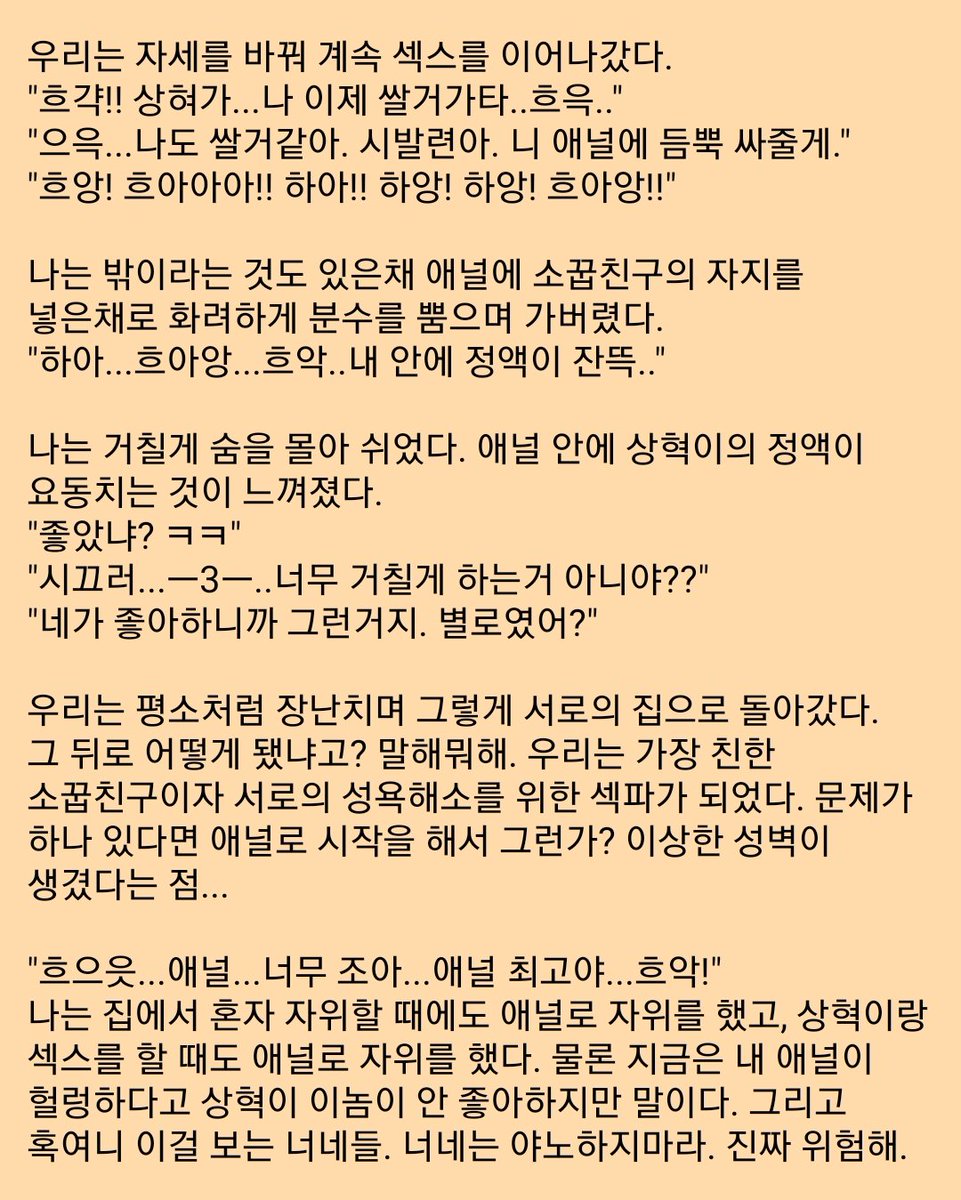 우리는 자세를 바꿔 계속 섹스를 이어나갔다.
"흐갹!! 상혀가...나 이제 쌀거가타..흐윽.."
"으윽...나도 쌀거같아. 시발련아. 니 애널에 듬뿍 싸줄게."
"흐앙! 흐아아아!! 하아!! 하앙! 하앙! 흐아앙!!"

나는 밖이라는 것도 있은채 애널에 소꿉친구의 자지를 넣은채로 화려하게 분수를 뿜으며 가버렸다.
"하아...흐아앙...흐악..내 안에 정액이 잔뜩.."

나는 거칠게 숨을 몰아 쉬었다. 애널 안에 상혁이의 정액이 요동치는 것이 느껴졌다.
"좋았냐? ㅋㅋ"
"시끄러...ㅡ3ㅡ..너무 거칠게 하는거 아니야??"
"네가 좋아하니까 그런거지. 별로였어?"

우리는 평소처럼 장난치며 그렇게 서로의 집으로 돌아갔다. 그 뒤로 어떻게 됐냐고? 말해뭐해. 우리는 가장 친한 소꿉친구이자 서로의 성욕해소를 위한 섹파가 되었다. 문제가 하나 있다면 애널로 시작을 해서 그런가? 이상한 성벽이 생겼다는 점...

"흐으읏...애널...너무 조아...애널 최고야...흐악!"
나는 집에서 혼자 자위할 때에도 애널로 자위를 했고, 상혁이랑 섹스를 할 때도 애널로 자위를 했다. 물론 지금은 내 애널이 헐렁하다고 상혁이 이놈이 안 좋아하지만 말이다. 그리고 혹여니 이걸 보는 너네들. 너네는 야노하지마라. 진짜 위험해.